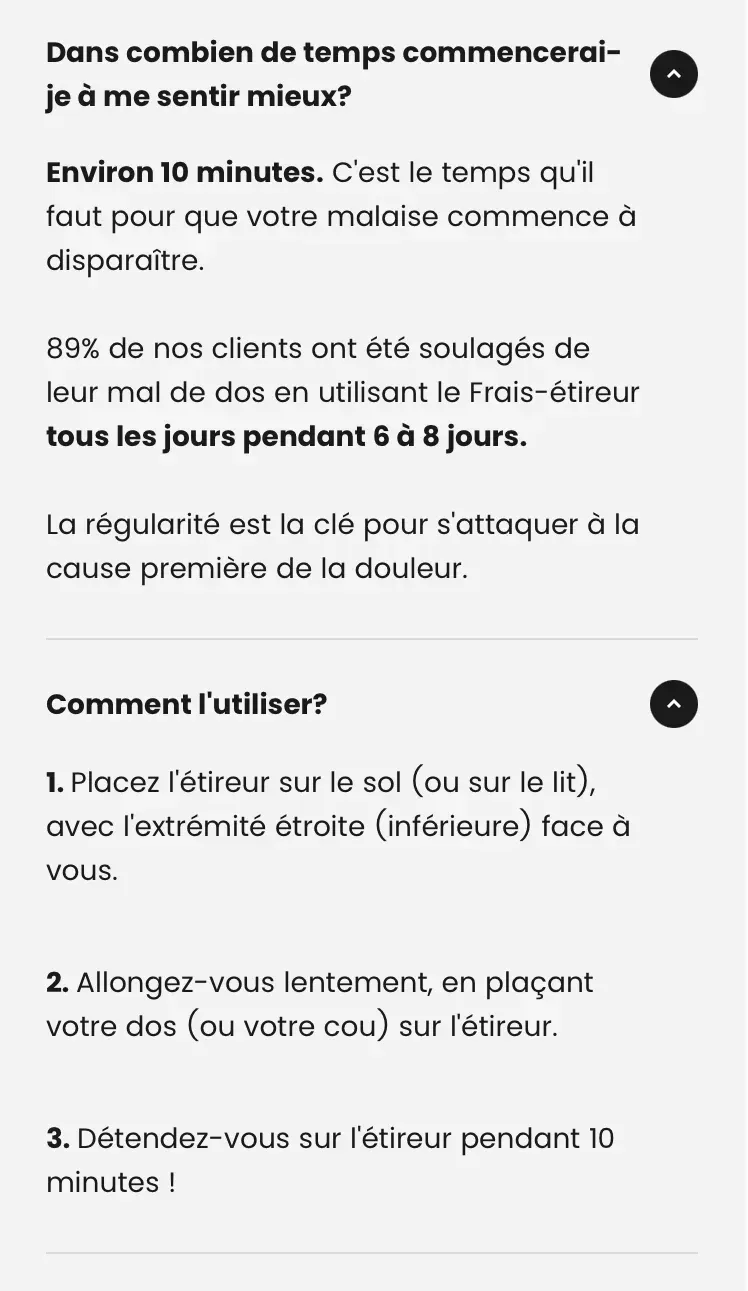 Dans combien de temps commencerai-je à me sentir mieux?

Environ 10 minutes. C'est le temps qu'il faut pour que votre malaise commence à disparaître.

89% de nos clients ont été soulagés de leur mal de dos en utilisant le Frais-étireur tous les jours pendant 6 à 8 jours.

La régularité est la clé pour s'attaquer à la cause première de la douleur.

Comment l'utiliser?

1. Placez l'étireur sur le sol (ou sur le lit), avec l'extrémité étroite (inférieure) face à vous.

2. Allongez-vous lentement, en plaçant votre dos (ou votre cou) sur l'étireur.

3. Détendez-vous sur l'étireur pendant 10 minutes !